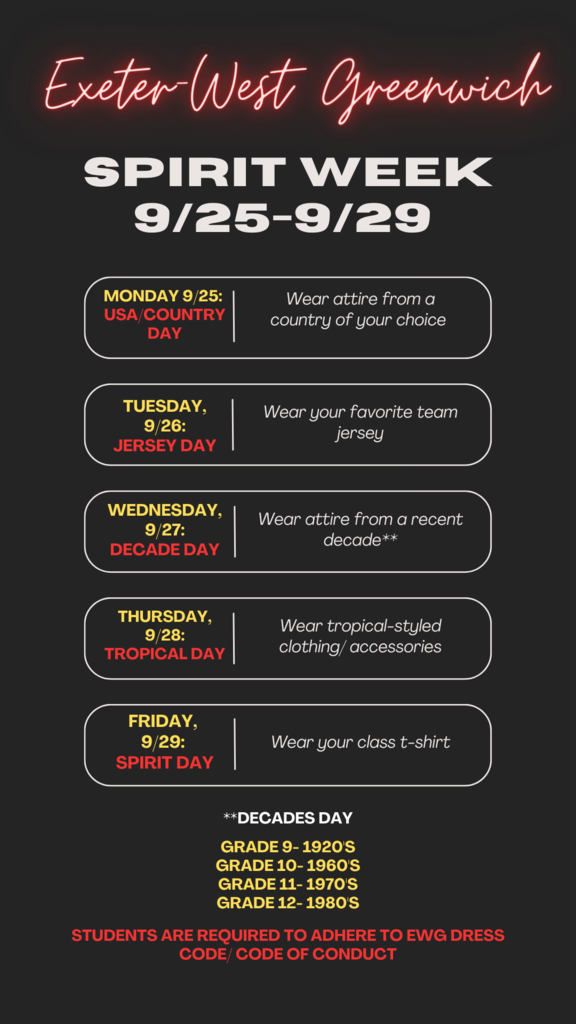 Exeter-West Greenwich

SPIRIT WEEK
9/25-9/29

MONDAY 9/25: USA/COUNTRY DAY
Wear attire from a country of your choice

TUESDAY, 9/26: JERSEY DAY
Wear your favorite team jersey

WEDNESDAY, 9/27: DECADE DAY
Wear attire from a recent decade**

THURSDAY, 9/28: TROPICAL DAY
Wear tropical-styled clothing/ accessories

FRIDAY, 9/29: SPIRIT DAY
Wear your class t-shirt

**DECADES DAY

GRADE 9- 1920'S
GRADE 10- 1960'S
GRADE 11- 1970'S
GRADE 12- 1980'S

STUDENTS ARE REQUIRED TO ADHERE TO EWG DRESS CODE/ CODE OF CONDUCT